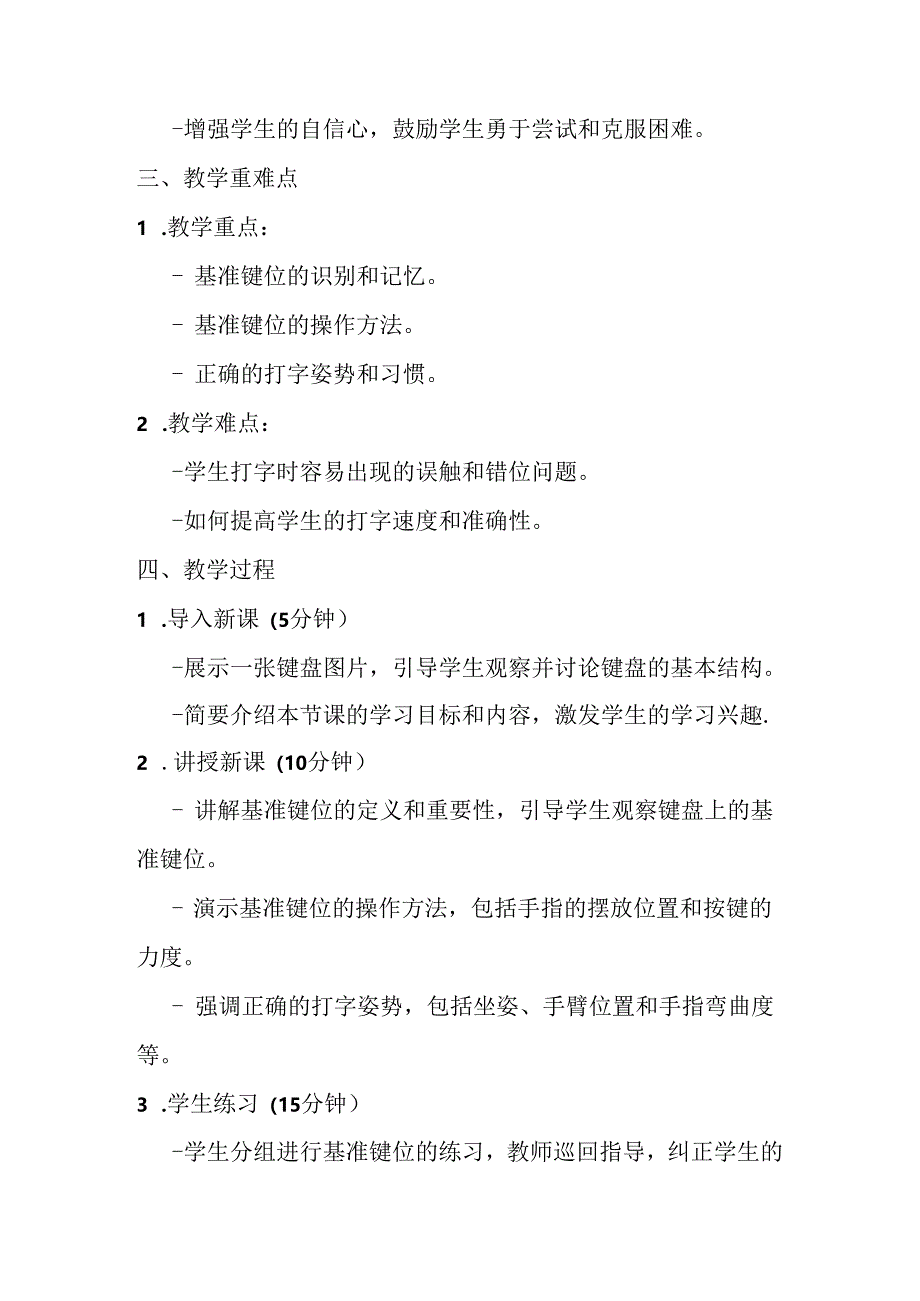 -增强学生的自信心，鼓励学生勇于尝试和克服困难。

三、教学重难点

1 .教学重点：

- 基准键位的识别和记忆。

- 基准键位的操作方法。

- 正确的打字姿势和习惯。

2 .教学难点：

-学生打字时容易出现的误触和错位问题。

-如何提高学生的打字速度和准确性。

四、教学过程

1 .导入新课（5分钟）

-展示一张键盘图片，引导学生观察并讨论键盘的基本结构。

-简要介绍本节课的学习目标和内容，激发学生的学习兴趣.

2 . 讲授新课（10分钟）

- 讲解基准键位的定义和重要性，引导学生观察键盘上的基准键位。

- 演示基准键位的操作方法，包括手指的摆放位置和按键的力度。

- 强调正确的打字姿势，包括坐姿、手臂位置和手指弯曲度等。

3 .学生练习（15分钟）

-学生分组进行基准键位的练习，教师巡回指导，纠正学生的